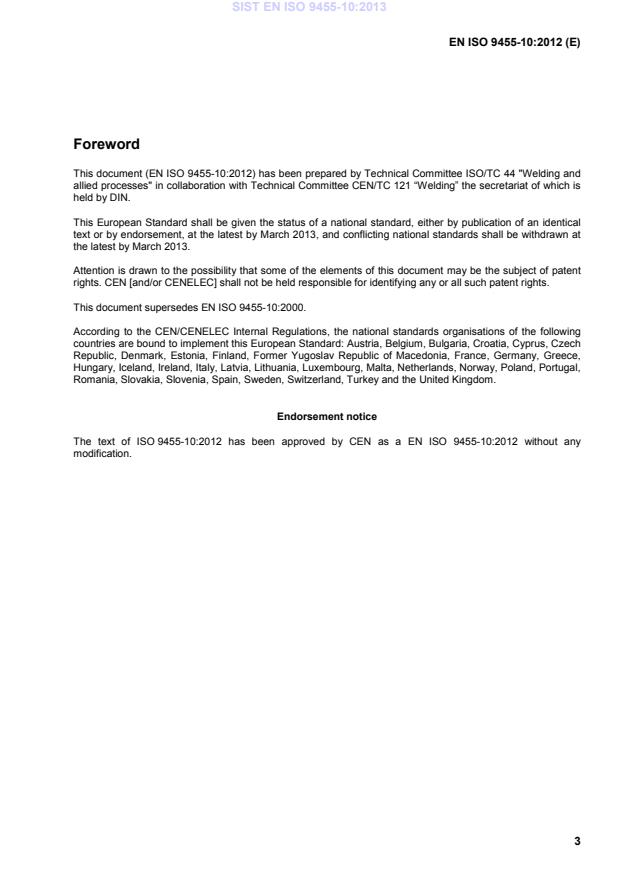 SIST EN ISO 9455-10:2013

EN ISO 9455-10:2012 (E)

Foreword

This document (EN ISO 9455-10:2012) has been prepared by Technical Committee ISO/TC 44 "Welding and allied processes" in collaboration with Technical Committee CEN/TC 121 “Welding” the secretariat of which is held by DIN.

This European Standard shall be given the status of a national standard, either by publication of an identical text or by endorsement, at the latest by March 2013, and conflicting national standards shall be withdrawn at the latest by March 2013.

Attention is drawn to the possibility that some of the elements of this document may be the subject of patent rights. CEN [and/or CENELEC] shall not be held responsible for identifying any or all such patent rights.

This document supersedes EN ISO 9455-10:2000.

According to the CEN/CENELEC Internal Regulations, the national standards organisations of the following countries are bound to implement this European Standard: Austria, Belgium, Bulgaria, Croatia, Cyprus, Czech Republic, Denmark, Estonia, Finland, Former Yugoslav Republic of Macedonia, France, Germany, Greece, Hungary, Iceland, Ireland, Italy, Latvia, Lithuania, Luxembourg, Malta, Netherlands, Norway, Poland, Portugal, Romania, Slovakia, Slovenia, Spain, Sweden, Switzerland, Turkey and the United Kingdom.

Endorsement notice

The text of ISO 9455-10:2012 has been approved by CEN as a EN ISO 9455-10:2012 without any modification.

3